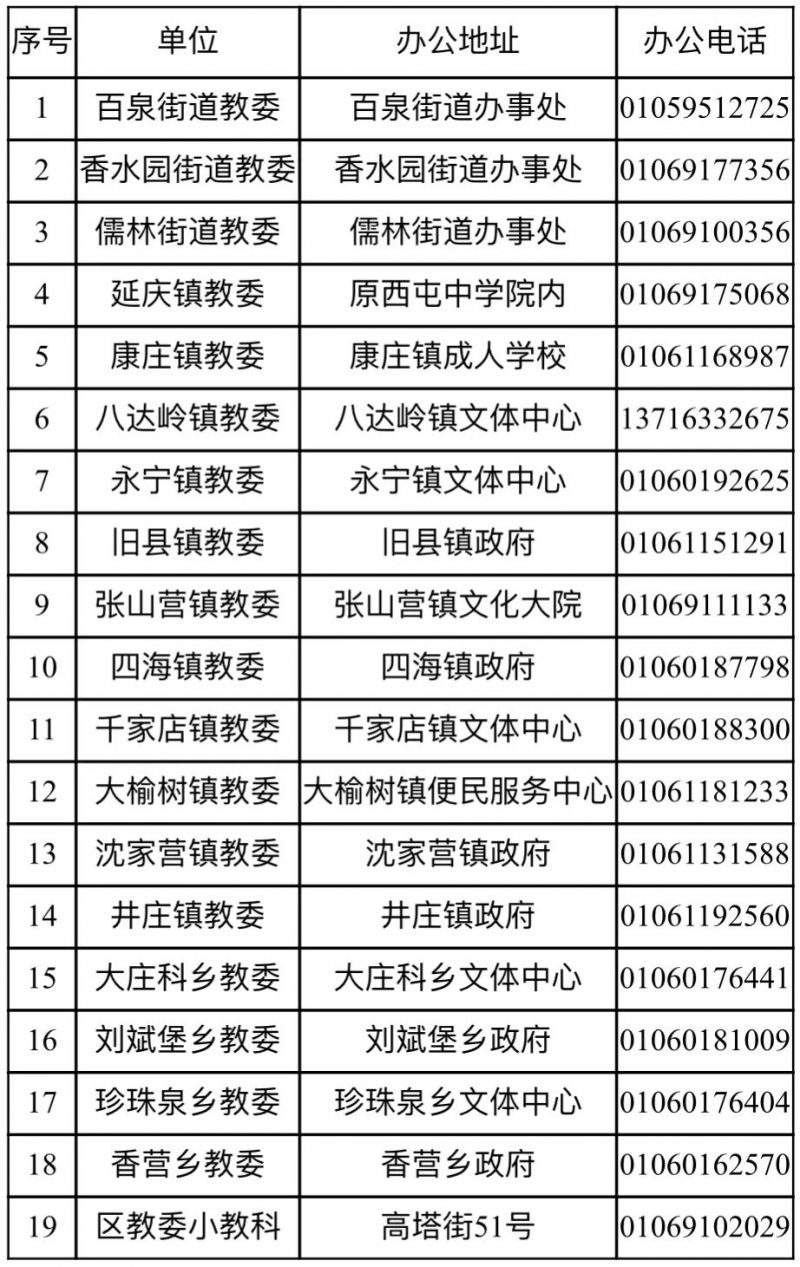 | 序号 | 单位 | 办公地址 | 办公电话 |
|---|---|---|---|
| 1 | 百泉街道教委 | 百泉街道办事处 | 01059512725 |
| 2 | 香水园街道教委 | 香水园街道办事处 | 01069177356 |
| 3 | 儒林街道教委 | 儒林街道办事处 | 01069100356 |
| 4 | 延庆镇教委 | 原西屯中学院内 | 01069175068 |
| 5 | 康庄镇教委 | 康庄镇成人学校 | 01061168987 |
| 6 | 八达岭镇教委 | 八达岭镇文体中心 | 13716332675 |
| 7 | 永宁镇教委 | 永宁镇文体中心 | 01060192625 |
| 8 | 旧县镇教委 | 旧县镇政府 | 01061151291 |
| 9 | 张山营镇教委 | 张山营镇文化大院 | 01069111133 |
| 10 | 四海镇教委 | 四海镇政府 | 01060187798 |
| 11 | 千家店镇教委 | 千家店镇文体中心 | 01060188300 |
| 12 | 大榆树镇教委 | 大榆树镇便民服务中心 | 01061181233 |
| 13 | 沈家营镇教委 | 沈家营镇政府 | 01061131588 |
| 14 | 井庄镇教委 | 井庄镇政府 | 01061192560 |
| 15 | 大庄科乡教委 | 大庄科乡文体中心 | 01060176441 |
| 16 | 刘斌堡乡教委 | 刘斌堡乡政府 | 01060181009 |
| 17 | 珍珠泉乡教委 | 珍珠泉乡文体中心 | 01060176404 |
| 18 | 香营乡教委 | 香营乡政府 | 01060162570 |
| 19 | 区教委小教科 | 高塔街51号 | 01069102029 |